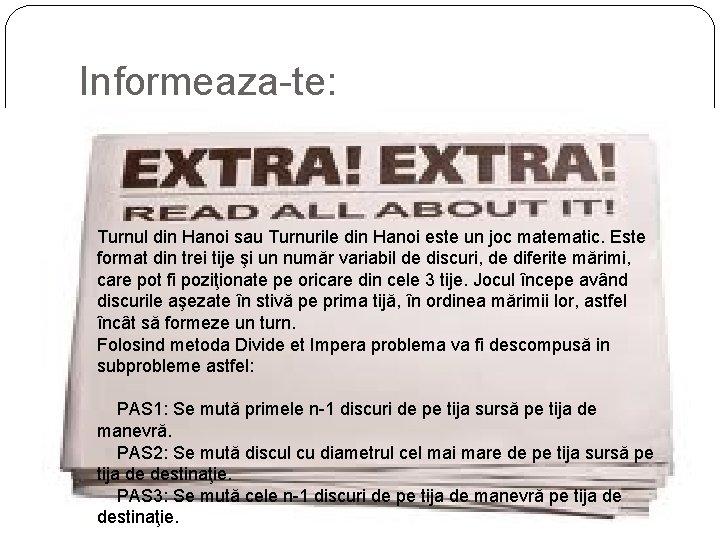 Informeaza-te:

EXTRA! EXTRA!
READ ALL ABOUT IT!

Turnul din Hanoi sau Turnurile din Hanoi este un joc matematic. Este format din trei tije şi un număr variabil de discuri, de diferite mărimi, care pot fi poziţionate pe oricare din cele 3 tije. Jocul începe având discurile aşezate în stivă pe prima tijă, în ordinea mărimii lor, astfel încât să formeze un turn.
Folosind metoda Divide et Impera problema va fi descompusă in subprobleme astfel:

PAS1: Se mută primele n-1 discuri de pe tija sursă pe tija de manevră.
PAS2: Se mută discul cu diametrul cel mai mare de pe tija sursă pe tija de destinaţie.
PAS3: Se mută cele n-1 discuri de pe tija de manevră pe tija de destinaţie.